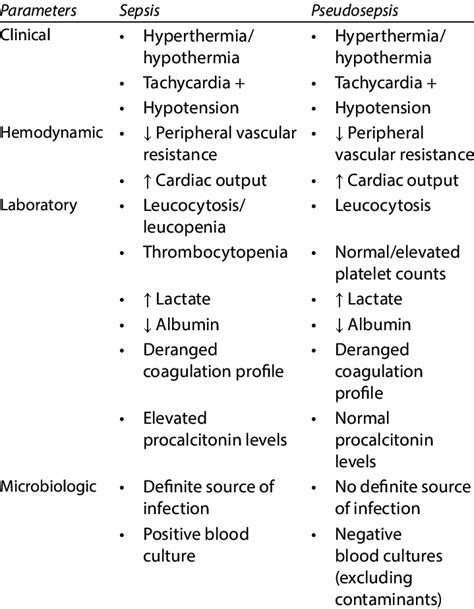 | Parameters | Sepsis | Pseudosepsis |
|---|---|---|
| Clinical | • Hyperthermia/ hypothermia | • Hyperthermia/ hypothermia |
| | • Tachycardia + | • Tachycardia + |
| | • Hypotension | • Hypotension |
| Hemodynamic | • ↓ Peripheral vascular resistance | • ↓ Peripheral vascular resistance |
| | • ↑ Cardiac output | • ↑ Cardiac output |
| Laboratory | • Leucocytosis/ leucopenia | • Leucocytosis |
| | • Thrombocytopenia | • Normal/elevated platelet counts |
| | • ↑ Lactate | • ↑ Lactate |
| | • ↓ Albumin | • ↓ Albumin |
| | • Deranged coagulation profile | • Deranged coagulation profile |
| | • Elevated procalcitonin levels | • Normal procalcitonin levels |
| Microbiologic | • Definite source of infection | • No definite source of infection |
| | • Positive blood culture | • Negative blood cultures (excluding contaminants) |